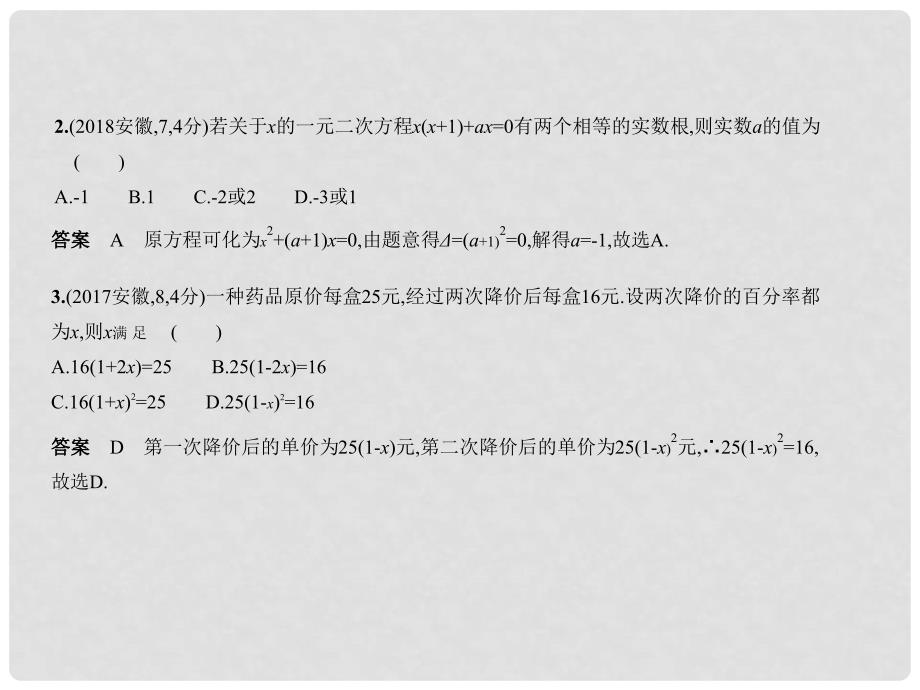 2.(2018安徽,7,4分)若关于$x$的一元二次方程$x(x+1)+ax=0$有两个相等的实数根,则实数$a$的值为 (　　)

A.-1　　B.1　　C.-2或2　　D.-3或1

答案　A　原方程可化为$x^2+(a+1)x=0$,由题意得$\Delta=(a+1)^2=0$,解得$a=-1$,故选A.

3.(2017安徽,8,4分)一种药品原价每盒25元,经过两次降价后每盒16元.设两次降价的百分率都为$x$,则$x$满足 (　　)

A.$16(1+2x)=25$　　B.$25(1-2x)=16$

C.$16(1+x)^2=25$　　D.$25(1-x)^2=16$

答案　D　第一次降价后的单价为$25(1-x)$元,第二次降价后的单价为$25(1-x)^2$元,$\therefore 25(1-x)^2=16$,故选D.